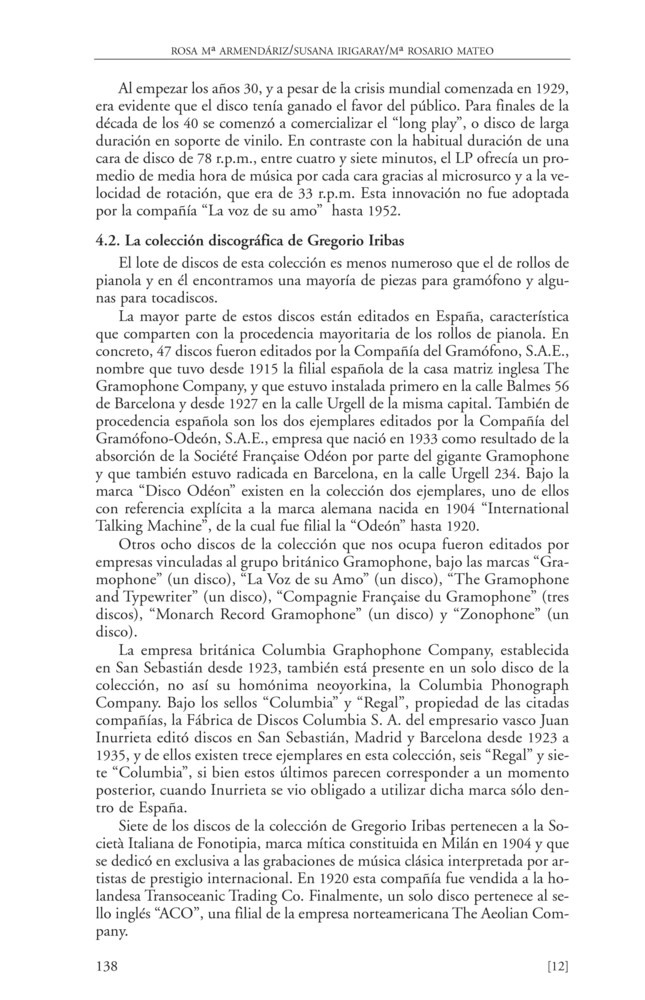 ROSA Mª ARMENDÁRIZ/SUSANA IRIGARAY/Mª ROSARIO MATEO

Al empezar los años 30, y a pesar de la crisis mundial comenzada en 1929, era evidente que el disco tenía ganado el favor del público. Para finales de la década de los 40 se comenzó a comercializar el "long play", o disco de larga duración en soporte de vinilo. En contraste con la habitual duración de una cara de disco de 78 r.p.m., entre cuatro y siete minutos, el LP ofrecía un promedio de media hora de música por cada cara gracias al microsurco y a la velocidad de rotación, que era de 33 r.p.m. Esta innovación no fue adoptada por la compañía "La voz de su amo" hasta 1952.

4.2. La colección discográfica de Gregorio Iribas

El lote de discos de esta colección es menos numeroso que el de rollos de pianola y en él encontramos una mayoría de piezas para gramófono y algunas para tocadiscos.

La mayor parte de estos discos están editados en España, característica que comparten con la procedencia mayoritaria de los rollos de pianola. En concreto, 47 discos fueron editados por la Compañía del Gramófono, S.A.E., nombre que tuvo desde 1915 la filial española de la casa matriz inglesa The Gramophone Company, y que estuvo instalada primero en la calle Balmes 56 de Barcelona y desde 1927 en la calle Urgell de la misma capital. También de procedencia española son los dos ejemplares editados por la Compañía del Gramófono-Odeón, S.A.E., empresa que nació en 1933 como resultado de la absorción de la Société Française Odéon por parte del gigante Gramophone y que también estuvo radicada en Barcelona, en la calle Urgell 234. Bajo la marca "Disco Odéon" existen en la colección dos ejemplares, uno de ellos con referencia explícita a la marca alemana nacida en 1904 "International Talking Machine", de la cual fue filial la "Odeón" hasta 1920.

Otros ocho discos de la colección que nos ocupa fueron editados por empresas vinculadas al grupo británico Gramophone, bajo las marcas "Gramophone" (un disco), "La Voz de su Amo" (un disco), "The Gramophone and Typewriter" (un disco), "Compagnie Française du Gramophone" (tres discos), "Monarch Record Gramophone" (un disco) y "Zonophone" (un disco).

La empresa británica Columbia Graphophone Company, establecida en San Sebastián desde 1923, también está presente en un solo disco de la colección, no así su homónima neoyorkina, la Columbia Phonograph Company. Bajo los sellos "Columbia" y "Regal", propiedad de las citadas compañías, la Fábrica de Discos Columbia S. A. del empresario vasco Juan Inurrieta editó discos en San Sebastián, Madrid y Barcelona desde 1923 a 1935, y de ellos existen trece ejemplares en esta colección, seis "Regal" y siete "Columbia", si bien estos últimos parecen corresponder a un momento posterior, cuando Inurrieta se vio obligado a utilizar dicha marca sólo dentro de España.

Siete de los discos de la colección de Gregorio Iribas pertenecen a la Società Italiana de Fonotipia, marca mítica constituida en Milán en 1904 y que se dedicó en exclusiva a las grabaciones de música clásica interpretada por artistas de prestigio internacional. En 1920 esta compañía fue vendida a la holandesa Transoceanic Trading Co. Finalmente, un solo disco pertenece al sello inglés "ACO", una filial de la empresa norteamericana The Aeolian Company.

138 [12]